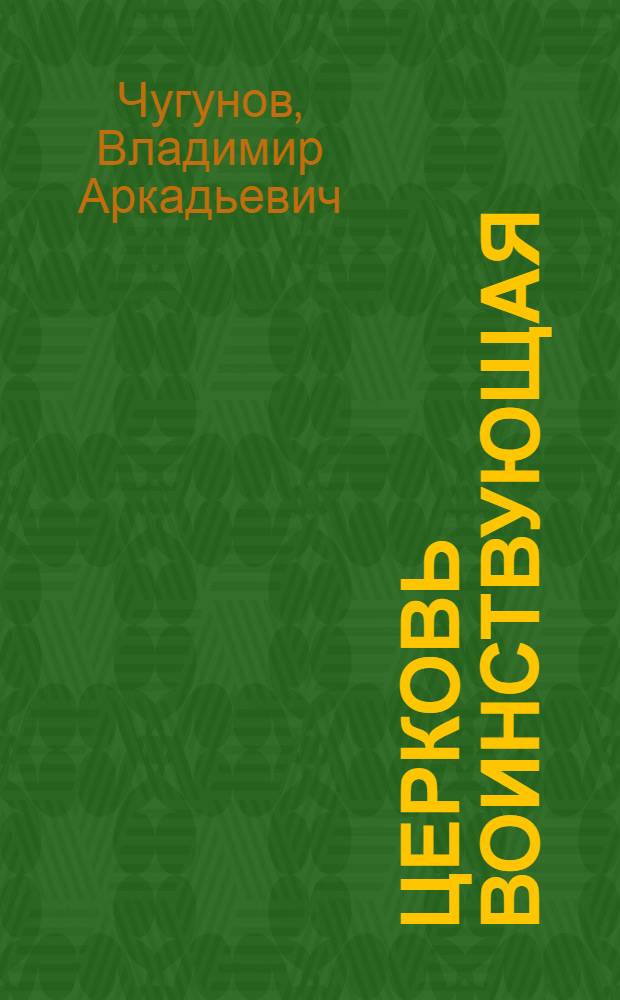 Чугунов, Владимир Аркадьевич

ЦЕРКОВЬ ВОИНСТВУЮЩАЯ